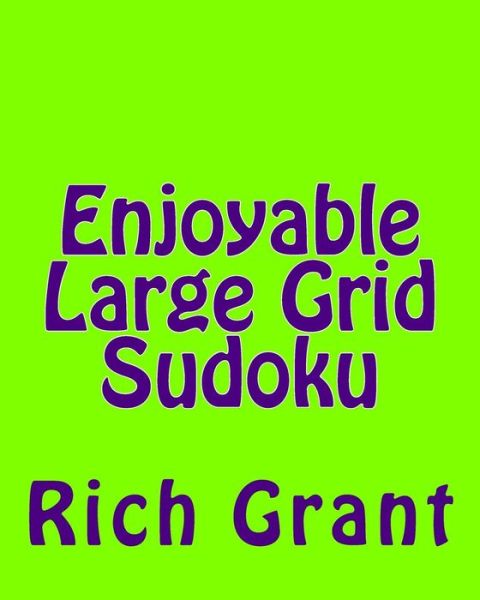 Enjoyable Large Grid Sudoku

Rich Grant